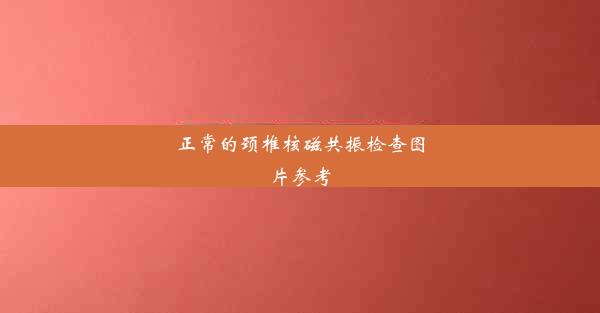 正常的颈椎核磁共振检查图片参考